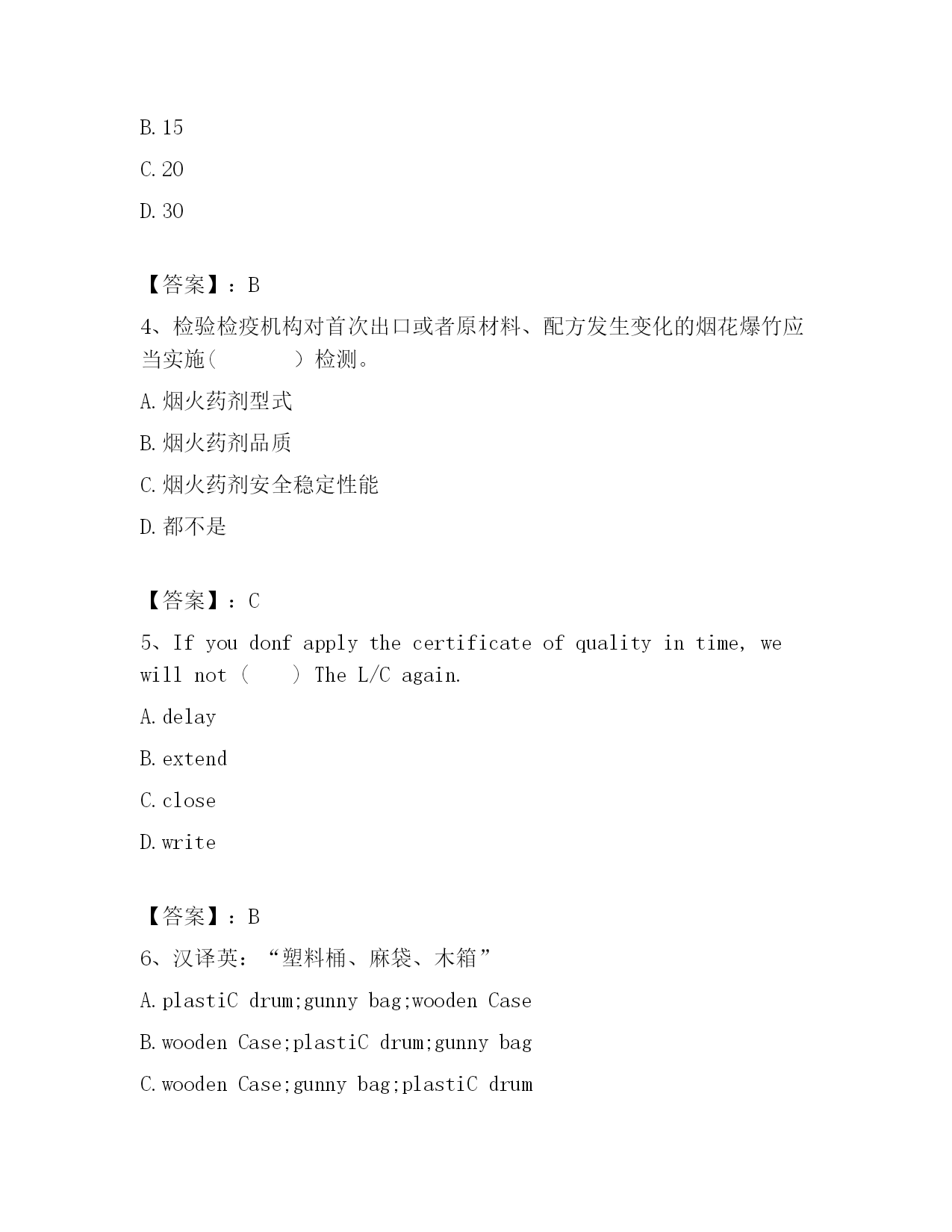 B. 15

C. 20

D. 30

【答案】：B

4、检验检疫机构对首次出口或者原材料、配方发生变化的烟花爆竹应当实施（　　）检测。

A. 烟火药剂型式

B. 烟火药剂品质

C. 烟火药剂安全稳定性能

D. 都不是

【答案】：C

5、If you donf apply the certificate of quality in time, we will not（　）The L/C again.

A. delay

B. extend

C. close

D. write

【答案】：B

6、汉译英：“塑料桶、麻袋、木箱”

A. plastiC drum;gunny bag;wooden Case

B. wooden Case;plastiC drum;gunny bag

C. wooden Case;gunny bag;plastiC drum